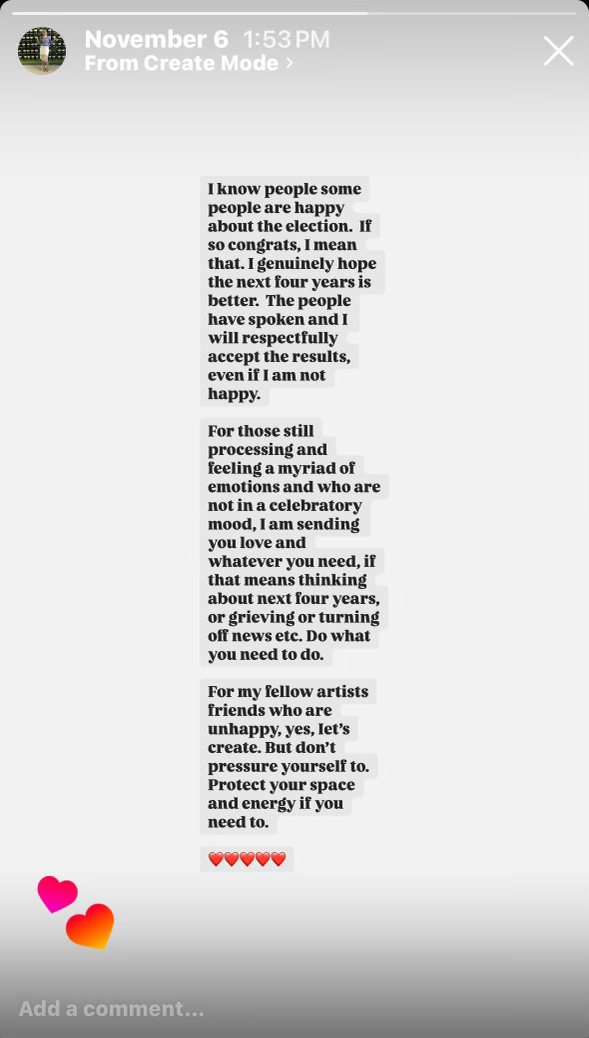 November 6 1:53 PM
From Create Mode >

I know people some people are happy about the election. If so congrats, I mean that. I genuinely hope the next four years is better. The people have spoken and I will respectfully accept the results, even if I am not happy.

For those still processing and feeling a myriad of emotions and who are not in a celebratory mood, I am sending you love and whatever you need, if that means thinking about next four years, or grieving or turning off news etc. Do what you need to do.

For my fellow artists friends who are unhappy, yes, let's create. But don't pressure yourself to. Protect your space and energy if you need to.

❤️❤️❤️❤️❤️

Add a comment...